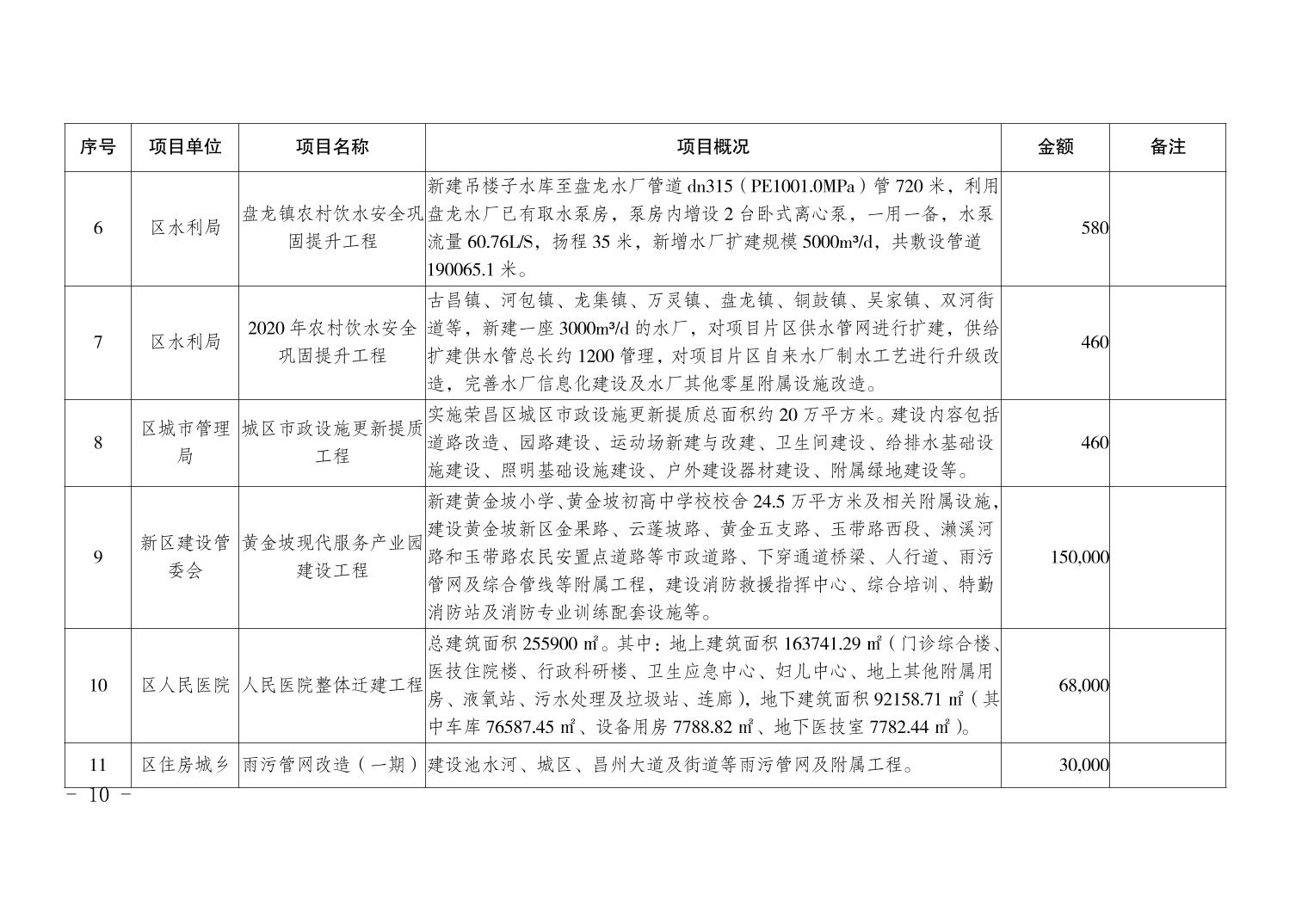 | 序号 | 项目单位 | 项目名称 | 项目概况 | 金额 | 备注 |
|---|---|---|---|---|---|
| 6 | 区水利局 | 盘龙镇农村饮水安全巩固提升工程 | 新建吊楼子水库至盘龙水厂管道 dn315（PE1001.0MPa）管 720 米，利用盘龙水厂已有取水泵房，泵房内增设 2 台卧式离心泵，一用一备，水泵流量 60.76L/S，扬程 35 米，新增水厂扩建规模 5000m³/d，共敷设管道 190065.1 米。 | 580 | |
| 7 | 区水利局 | 2020 年农村饮水安全巩固提升工程 | 古昌镇、河包镇、龙集镇、万灵镇、盘龙镇、铜鼓镇、吴家镇、双河街道等，新建一座 3000m³/d 的水厂，对项目片区供水管网进行扩建，供给扩建供水管总长约 1200 管理，对项目片区自来水厂制水工艺进行升级改造，完善水厂信息化建设及水厂其他零星附属设施改造。 | 460 | |
| 8 | 区城市管理局 | 城区市政设施更新提质工程 | 实施荣昌区城区市政设施更新提质总面积约 20 万平方米。建设内容包括道路改造、园路建设、运动场新建与改建、卫生间建设、给排水基础设施建设、照明基础设施建设、户外建设器材建设、附属绿地建设等。 | 460 | |
| 9 | 新区建设管委会 | 黄金坡现代服务产业园建设工程 | 新建黄金坡小学、黄金坡初高中学校校舍 24.5 万平方米及相关附属设施，建设黄金坡新区金果路、云蓬坡路、黄金五支路、玉带路西段、濑溪河路和玉带路农民安置点道路等市政道路、下穿通道桥梁、人行道、雨污管网及综合管线等附属工程，建设消防救援指挥中心、综合培训、特勤消防站及消防专业训练配套设施等。 | 150,000 | |
| 10 | 区人民医院 | 人民医院整体迁建工程 | 总建筑面积 255900 ㎡。其中：地上建筑面积 163741.29 ㎡（门诊综合楼、医技住院楼、行政科研楼、卫生应急中心、妇儿中心、地上其他附属用房、液氧站、污水处理及垃圾站、连廊），地下建筑面积 92158.71 ㎡（其中车库 76587.45 ㎡、设备用房 7788.82 ㎡、地下医技室 7782.44 ㎡）。 | 68,000 | |
| 11 | 区住房城乡 | 雨污管网改造（一期） | 建设池水河、城区、昌州大道及街道等雨污管网及附属工程。 | 30,000 | |

－ 10 －